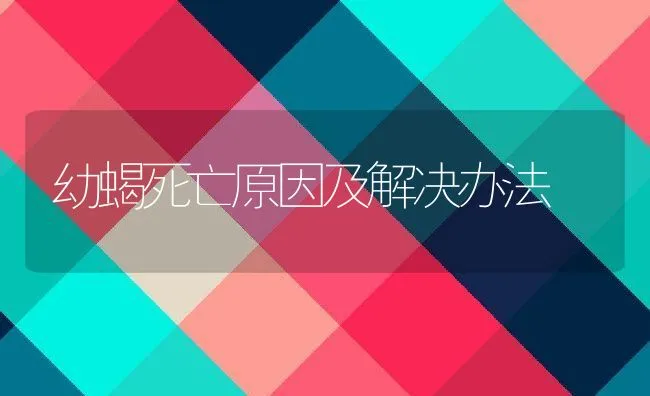 幼蝎死亡原因及解决办法